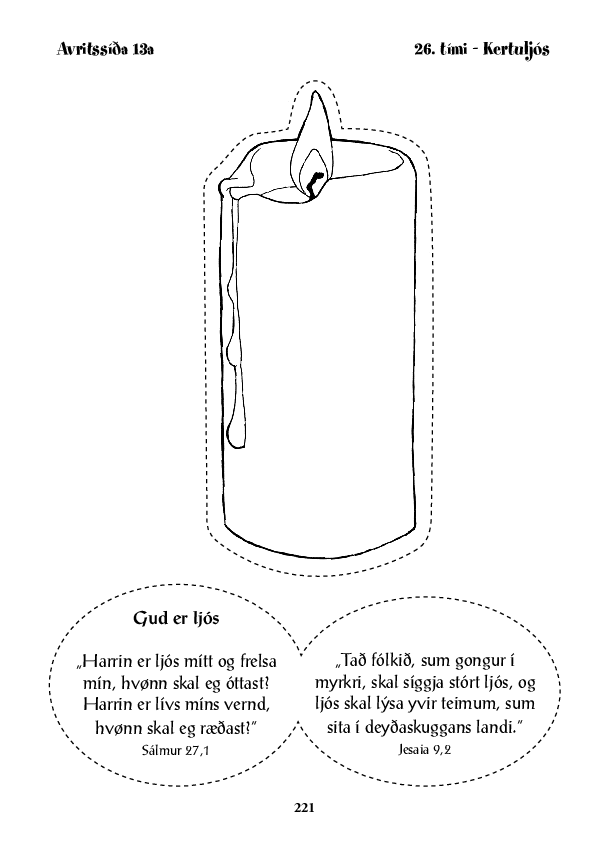 Avritssíða 13a

26. tími - Kertuljós

Gud er ljós

„Harrin er ljós mítt og frelsa mín, hvønn skal eg óttast? Harrin er lívs míns vernd, hvønn skal eg ræðast?"
Sálmur 27,1

„Tað fólkið, sum gongur í myrkri, skal síggja stórt ljós, og ljós skal lýsa yvir teimum, sum sita í deyðaskuggans landi."
Jesaia 9,2

221